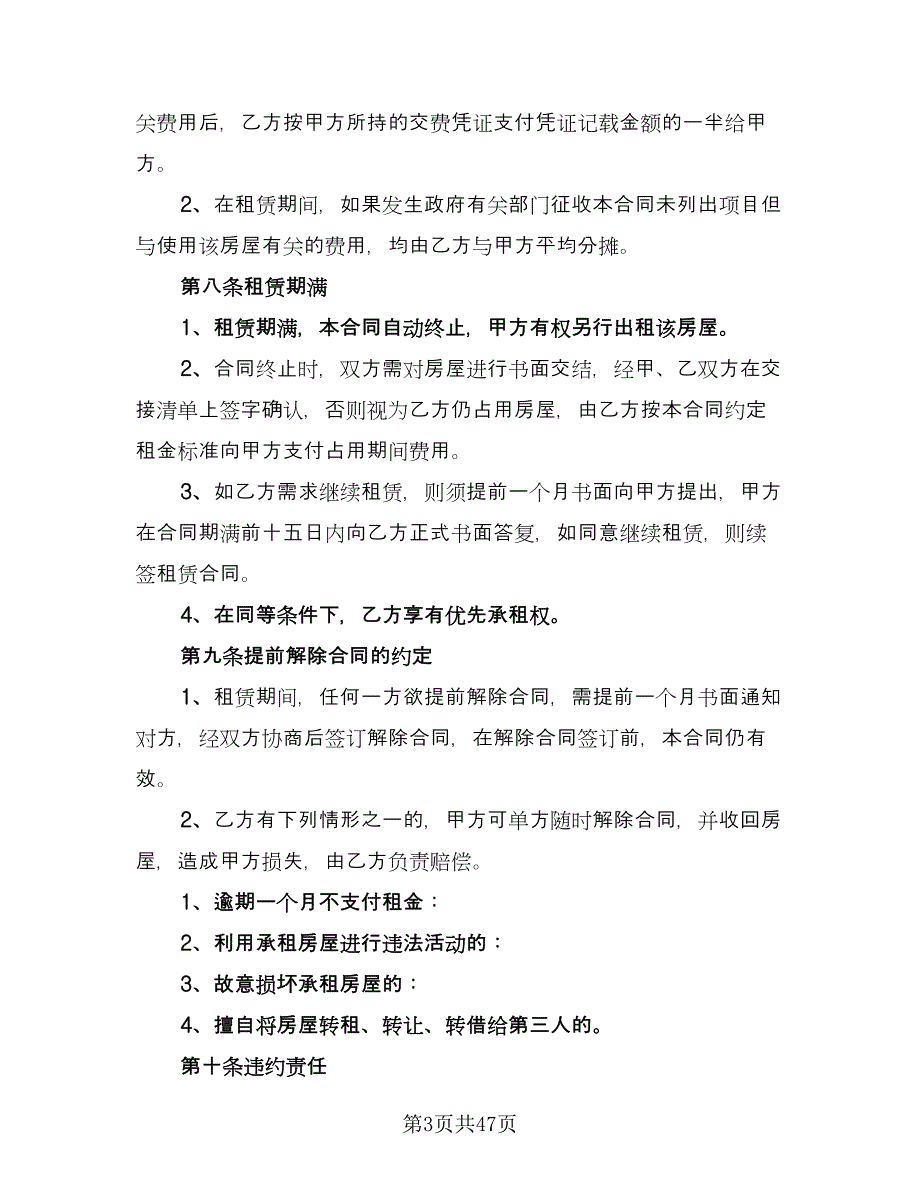 关费用后，乙方按甲方所持的交费凭证支付凭证记载金额的一半给甲方。

2、在租赁期间，如果发生政府有关部门征收本合同未列出项目但与使用该房屋有关的费用，均由乙方与甲方平均分摊。

第八条租赁期满

1、租赁期满，本合同自动终止，甲方有权另行出租该房屋。

2、合同终止时，双方需对房屋进行书面交结，经甲、乙双方在交接清单上签字确认，否则视为乙方仍占用房屋，由乙方按本合同约定租金标准向甲方支付占用期间费用。

3、如乙方需求继续租赁，则须提前一个月书面向甲方提出，甲方在合同期满前十五日内向乙方正式书面答复，如同意继续租赁，则续签租赁合同。

4、在同等条件下，乙方享有优先承租权。

第九条提前解除合同的约定

1、租赁期间，任何一方欲提前解除合同，需提前一个月书面通知对方，经双方协商后签订解除合同，在解除合同签订前，本合同仍有效。

2、乙方有下列情形之一的，甲方可单方随时解除合同，并收回房屋，造成甲方损失，由乙方负责赔偿。

1、逾期一个月不支付租金：

2、利用承租房屋进行违法活动的：

3、故意损坏承租房屋的：

4、擅自将房屋转租、转让、转借给第三人的。

第十条违约责任

第3页共47页